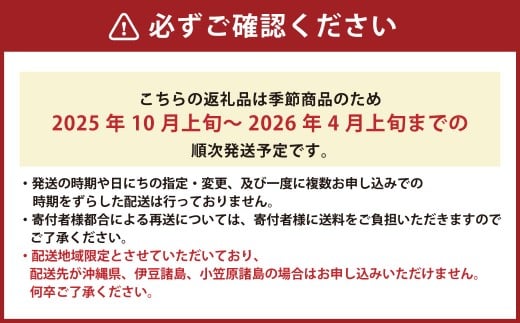 必ずご確認ください

こちらの返礼品は季節商品のため
2025 年 10 月上旬～ 2026 年 4 月上旬までの
順次発送予定です。

・発送の時期や日にちの指定・変更、及び一度に複数お申し込みでの時期をずらした配送は行っておりません。
・寄付者様都合による再送については、寄付者様に送料をご負担いただきますのでご了承ください。
・配送地域限定とさせていただいており、配送先が沖縄県、伊豆諸島、小笠原諸島の場合はお申し込みいただけません。何卒ご了承ください。